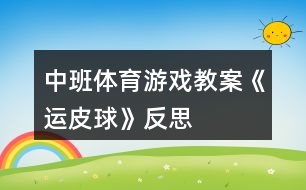 中班体育游戏教案《运皮球》反思